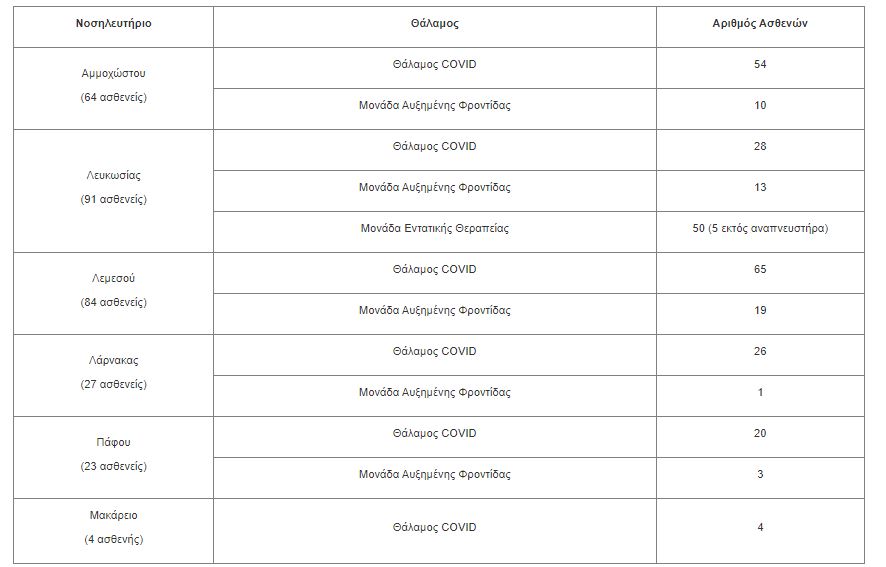 | Νοσηλευτήριο | Θάλαμος | Αριθμός Ασθενών |
|---|---|---|
| Αμμοχώστου (64 ασθενείς) | Θάλαμος COVID | 54 |
| | Μονάδα Αυξημένης Φροντίδας | 10 |
| Λευκωσίας (91 ασθενείς) | Θάλαμος COVID | 28 |
| | Μονάδα Αυξημένης Φροντίδας | 13 |
| | Μονάδα Εντατικής Θεραπείας | 50 (5 εκτός αναπνευστήρα) |
| Λεμεσού (84 ασθενείς) | Θάλαμος COVID | 65 |
| | Μονάδα Αυξημένης Φροντίδας | 19 |
| Λάρνακας (27 ασθενείς) | Θάλαμος COVID | 26 |
| | Μονάδα Αυξημένης Φροντίδας | 1 |
| Πάφου (23 ασθενείς) | Θάλαμος COVID | 20 |
| | Μονάδα Αυξημένης Φροντίδας | 3 |
| Μακάρειο (4 ασθενής) | Θάλαμος COVID | 4 |